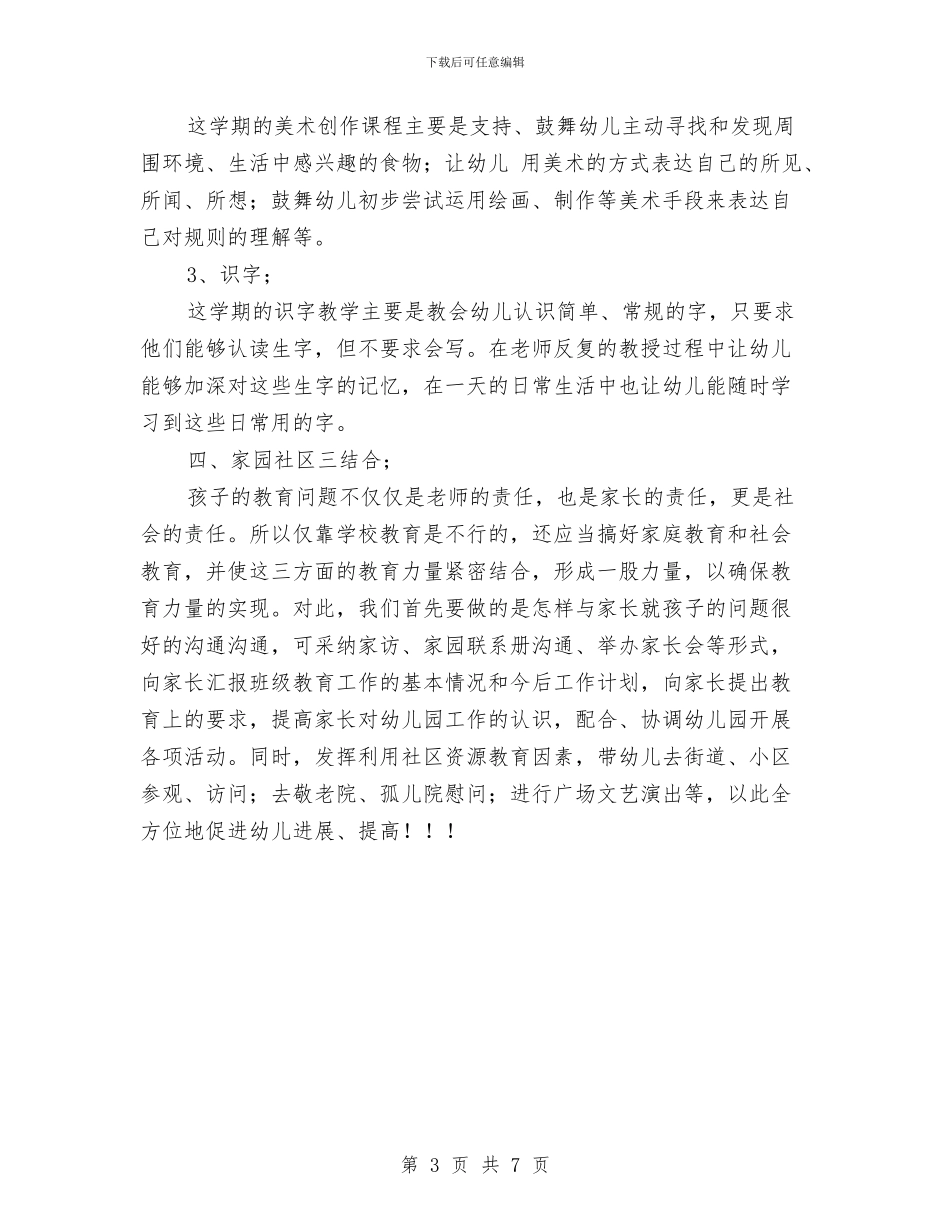 下载后可任意编辑

这学期的美术创作课程主要是支持、鼓舞幼儿主动寻找和发现周围环境、生活中感兴趣的食物；让幼儿 用美术的方式表达自己的所见、所闻、所想；鼓舞幼儿初步尝试运用绘画、制作等美术手段来表达自己对规则的理解等。

3、识字；

这学期的识字教学主要是教会幼儿认识简单、常规的字，只要求他们能够认读生字，但不要求会写。在老师反复的教授过程中让幼儿能够加深对这些生字的记忆，在一天的日常生活中也让幼儿能随时学习到这些日常用的字。

四、家园社区三结合；

孩子的教育问题不仅仅是老师的责任，也是家长的责任，更是社会的责任。所以仅靠学校教育是不行的，还应当搞好家庭教育和社会教育，并使这三方面的教育力量紧密结合，形成一股力量，以确保教育力量的实现。对此，我们首先要做的是怎样与家长就孩子的问题很好的沟通沟通，可采纳家访、家园联系册沟通、举办家长会等形式，向家长汇报班级教育工作的基本情况和今后工作计划，向家长提出教育上的要求，提高家长对幼儿园工作的认识，配合、协调幼儿园开展各项活动。同时，发挥利用社区资源教育因素，带幼儿去街道、小区参观、访问；去敬老院、孤儿院慰问；进行广场文艺演出等，以此全方位地促进幼儿进展、提高！！！

第 3 页 共 7 页